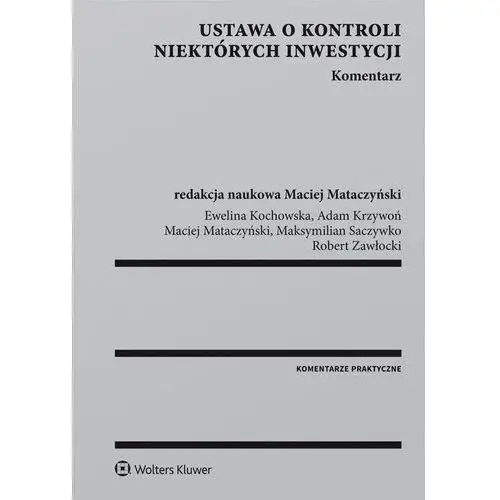 USTAWA O KONTROLI NIEKTÓRYCH INWESTYCJI
Komentarz

redakcja naukowa Maciej Mataczyński
Ewelina Kochowska, Adam Krzywoń
Maciej Mataczyński, Maksymilian Saczywko
Robert Zawłocki

KOMENTARZE PRAKTYCZNE

Wolters Kluwer